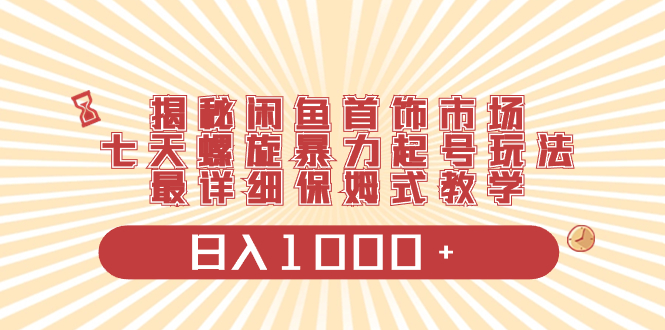 揭秘闲鱼首饰市场
七天螺旋暴力起号玩法
最详细保姆式教学

日入1000+